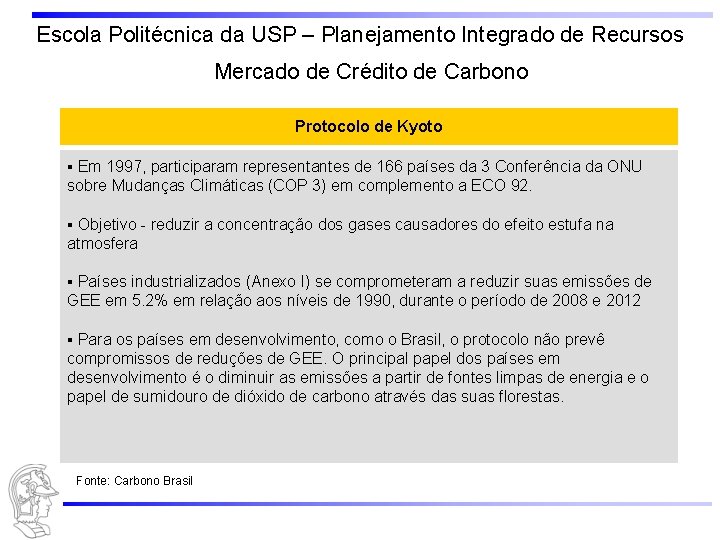 Escola Politécnica da USP – Planejamento Integrado de Recursos

Mercado de Crédito de Carbono

Protocolo de Kyoto

▪ Em 1997, participaram representantes de 166 países da 3 Conferência da ONU sobre Mudanças Climáticas (COP 3) em complemento a ECO 92.

▪ Objetivo - reduzir a concentração dos gases causadores do efeito estufa na atmosfera

▪ Países industrializados (Anexo I) se comprometeram a reduzir suas emissões de GEE em 5.2% em relação aos níveis de 1990, durante o período de 2008 e 2012

▪ Para os países em desenvolvimento, como o Brasil, o protocolo não prevê compromissos de reduções de GEE. O principal papel dos países em desenvolvimento é o diminuir as emissões a partir de fontes limpas de energia e o papel de sumidouro de dióxido de carbono através das suas florestas.

Fonte: Carbono Brasil